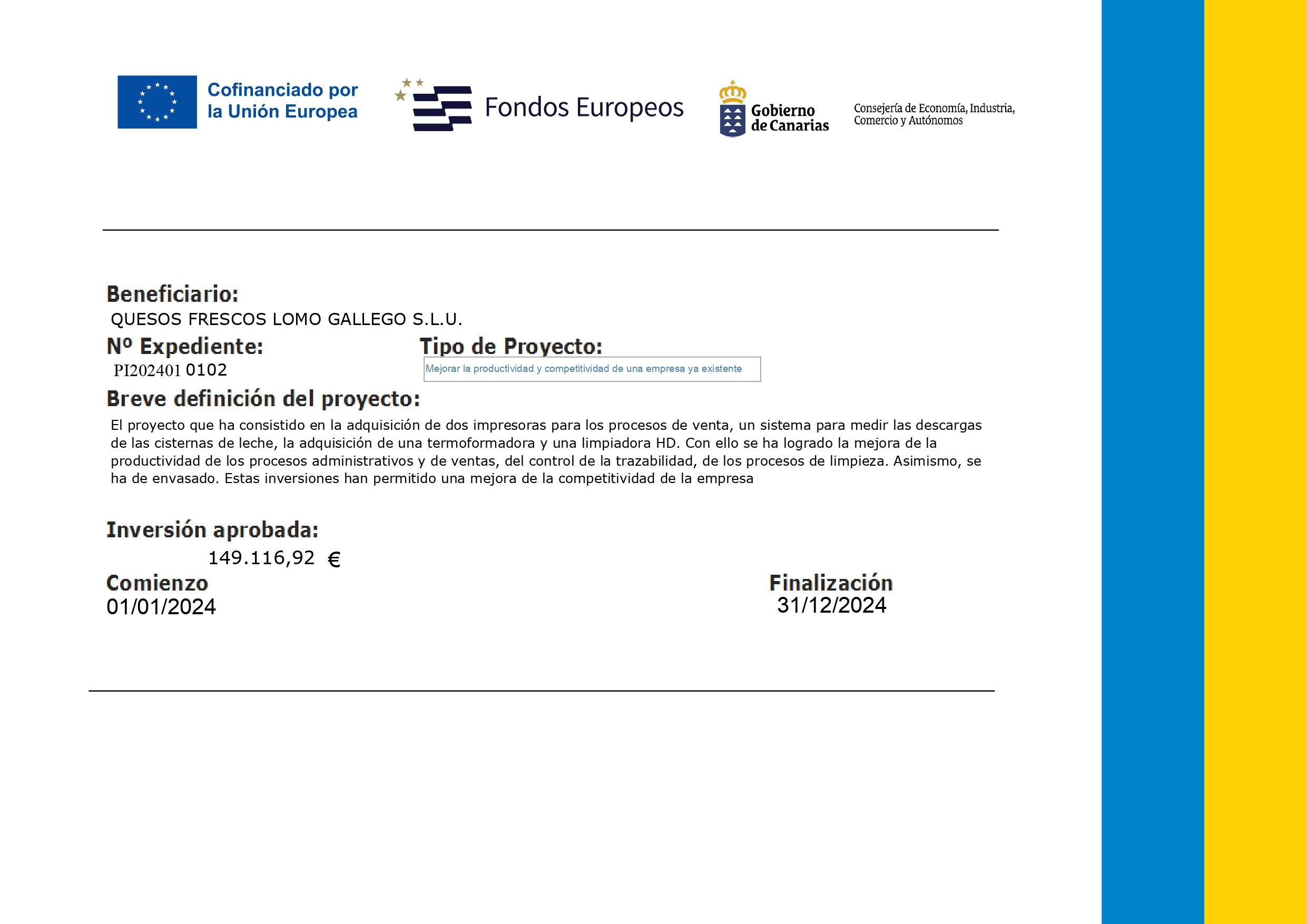 Cofinanciado por la Unión Europea

Fondos Europeos

Gobierno de Canarias

Consejería de Economía, Industria, Comercio y Autónomos

Beneficiario:
QUESOS FRESCOS LOMO GALLEGO S.L.U.

Nº Expediente:
PI202401 0102

Tipo de Proyecto:
Mejorar la productividad y competitividad de una empresa ya existente

Breve definición del proyecto:
El proyecto que ha consistido en la adquisición de dos impresoras para los procesos de venta, un sistema para medir las descargas de las cisternas de leche, la adquisición de una termoformadora y una limpiadora HD. Con ello se ha logrado la mejora de la productividad de los procesos administrativos y de ventas, del control de la trazabilidad, de los procesos de limpieza. Asimismo, se ha de envasado. Estas inversiones han permitido una mejora de la competitividad de la empresa

Inversión aprobada:
149.116,92 €

Comienzo
01/01/2024

Finalización
31/12/2024